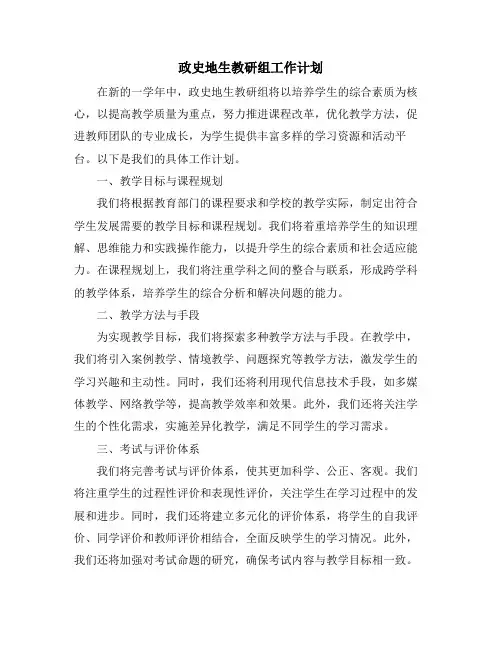 政史地生教研组工作计划

在新的一学年中，政史地生教研组将以培养学生的综合素质为核心，以提高教学质量为重点，努力推进课程改革，优化教学方法，促进教师团队的专业成长，为学生提供丰富多样的学习资源和活动平台。以下是我们的具体工作计划。

一、教学目标与课程规划

我们将根据教育部门的课程要求和学校的教学实际，制定出符合学生发展需要的教学目标和课程规划。我们将着重培养学生的知识理解、思维能力和实践操作能力，以提升学生的综合素质和社会适应能力。在课程规划上，我们将注重学科之间的整合与联系，形成跨学科的教学体系，培养学生的综合分析和解决问题的能力。

二、教学方法与手段

为实现教学目标，我们将探索多种教学方法与手段。在教学中，我们将引入案例教学、情境教学、问题探究等教学方法，激发学生的学习兴趣和主动性。同时，我们还将利用现代信息技术手段，如多媒体教学、网络教学等，提高教学效率和效果。此外，我们还将关注学生的个性化需求，实施差异化教学，满足不同学生的学习需求。

三、考试与评价体系

我们将完善考试与评价体系，使其更加科学、公正、客观。我们将注重学生的过程性评价和表现性评价，关注学生在学习过程中的发展和进步。同时，我们还将建立多元化的评价体系，将学生的自我评价、同学评价和教师评价相结合，全面反映学生的学习情况。此外，我们还将加强对考试命题的研究，确保考试内容与教学目标相一致。